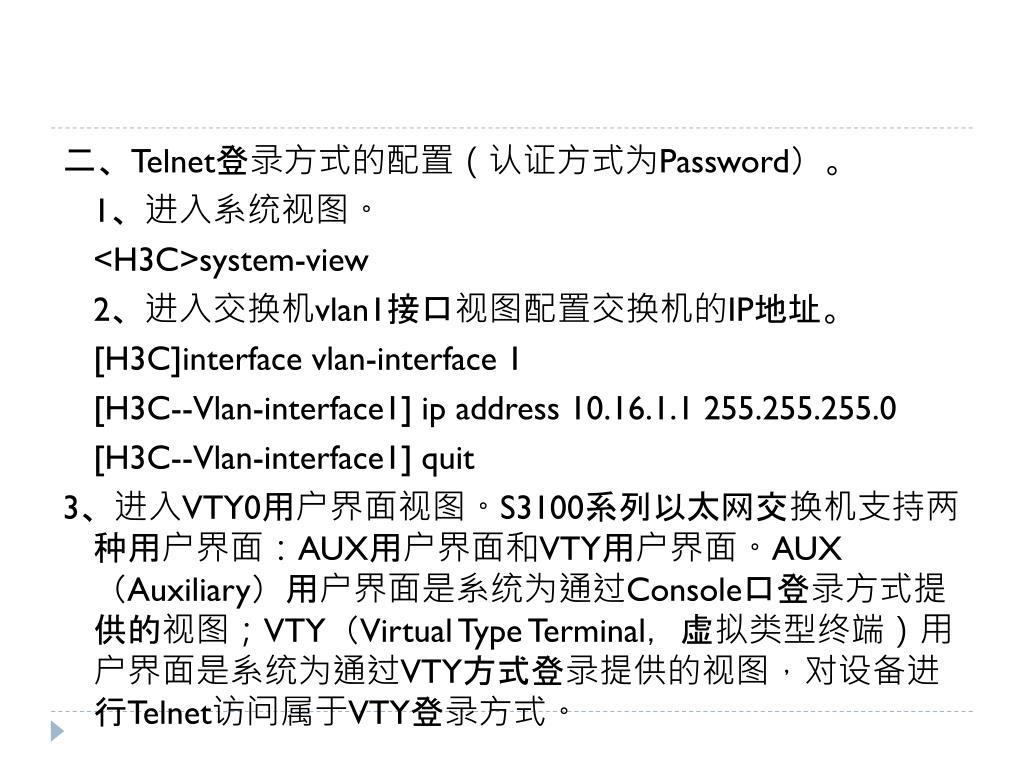 二、Telnet登录方式的配置（认证方式为Password）。

1、进入系统视图。

<H3C>system-view

2、进入交换机vlan1接口视图配置交换机的IP地址。

[H3C]interface vlan-interface 1

[H3C--Vlan-interface1] ip address 10.16.1.1 255.255.255.0

[H3C--Vlan-interface1] quit

3、进入VTY0用户界面视图。S3100系列以太网交换机支持两种用户界面：AUX用户界面和VTY用户界面。AUX（Auxiliary）用户界面是系统为通过Console口登录方式提供的视图；VTY（Virtual Type Terminal，虚拟类型终端）用户界面是系统为通过VTY方式登录提供的视图，对设备进行Telnet访问属于VTY登录方式。